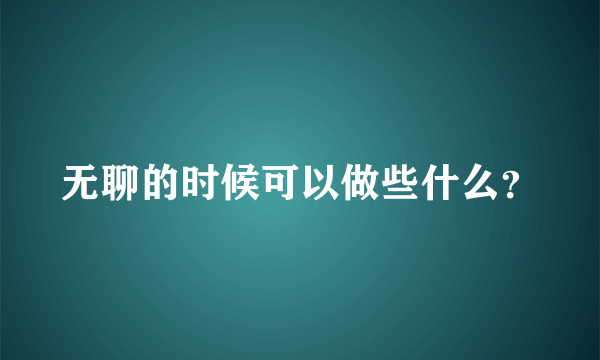 无聊的时候可以做些什么?